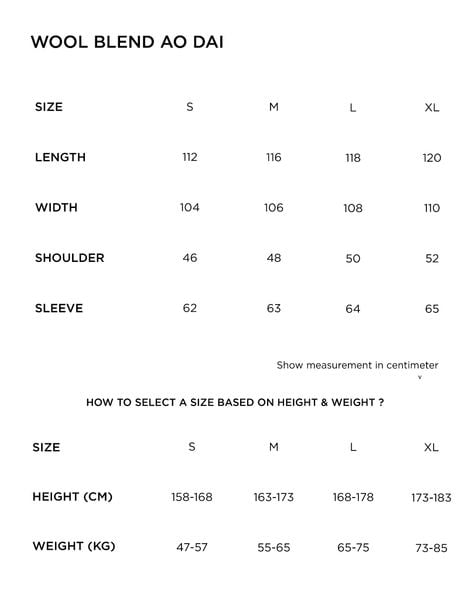 WOOL BLEND AO DAI

| SIZE | S | M | L | XL |
|---|---|---|---|---|
| LENGTH | 112 | 116 | 118 | 120 |
| WIDTH | 104 | 106 | 108 | 110 |
| SHOULDER | 46 | 48 | 50 | 52 |
| SLEEVE | 62 | 63 | 64 | 65 |

Show measurement in centimeter
˅

HOW TO SELECT A SIZE BASED ON HEIGHT & WEIGHT ?

| SIZE | S | M | L | XL |
|---|---|---|---|---|
| HEIGHT (CM) | 158-168 | 163-173 | 168-178 | 173-183 |
| WEIGHT (KG) | 47-57 | 55-65 | 65-75 | 73-85 |